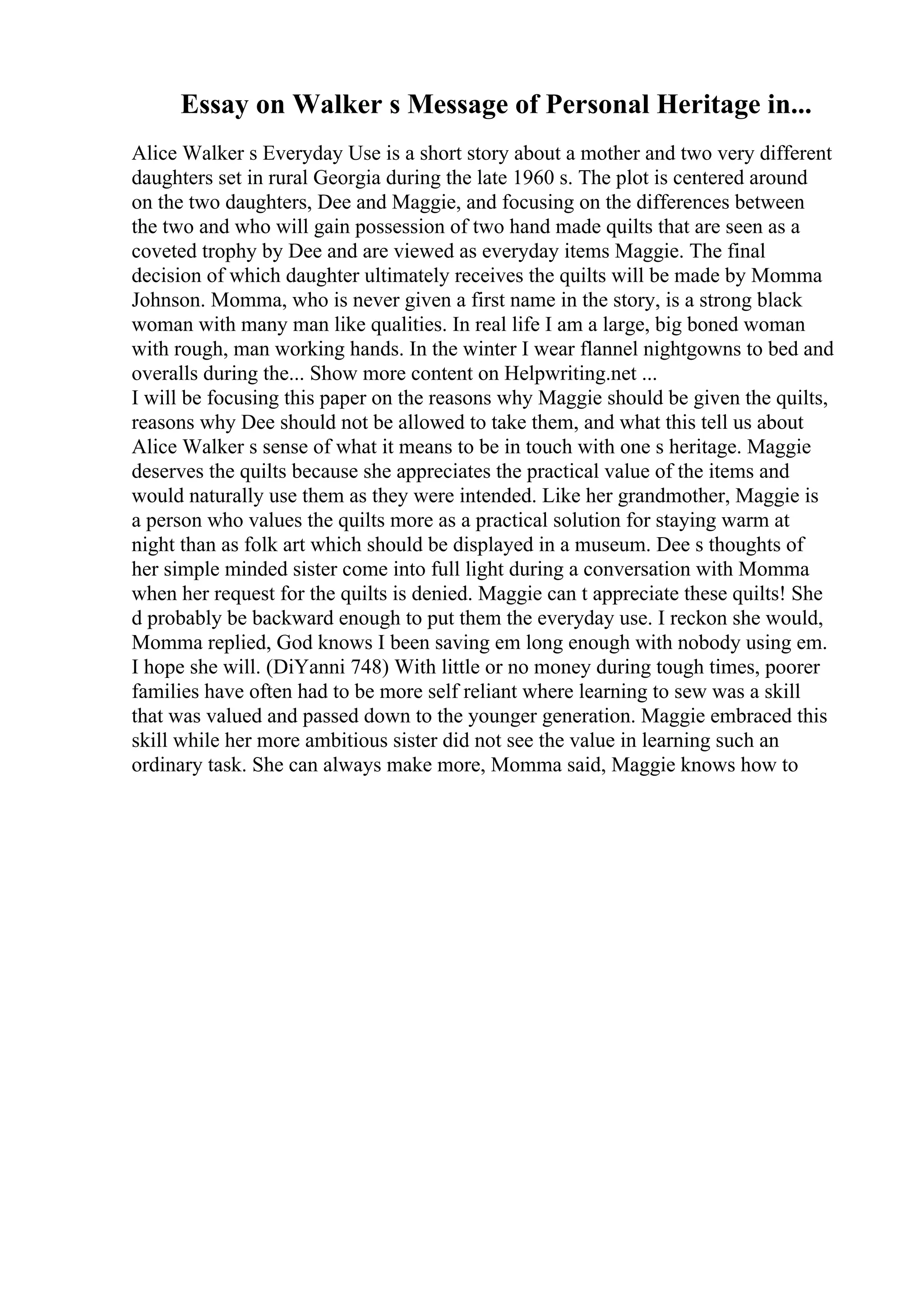 Essay on Walker s Message of Personal Heritage in...

Alice Walker s Everyday Use is a short story about a mother and two very different daughters set in rural Georgia during the late 1960 s. The plot is centered around on the two daughters, Dee and Maggie, and focusing on the differences between the two and who will gain possession of two hand made quilts that are seen as a coveted trophy by Dee and are viewed as everyday items Maggie. The final decision of which daughter ultimately receives the quilts will be made by Momma Johnson. Momma, who is never given a first name in the story, is a strong black woman with many man like qualities. In real life I am a large, big boned woman with rough, man working hands. In the winter I wear flannel nightgowns to bed and overalls during the... Show more content on Helpwriting.net ...
I will be focusing this paper on the reasons why Maggie should be given the quilts, reasons why Dee should not be allowed to take them, and what this tell us about Alice Walker s sense of what it means to be in touch with one s heritage. Maggie deserves the quilts because she appreciates the practical value of the items and would naturally use them as they were intended. Like her grandmother, Maggie is a person who values the quilts more as a practical solution for staying warm at night than as folk art which should be displayed in a museum. Dee s thoughts of her simple minded sister come into full light during a conversation with Momma when her request for the quilts is denied. Maggie can t appreciate these quilts! She d probably be backward enough to put them the everyday use. I reckon she would, Momma replied, God knows I been saving em long enough with nobody using em. I hope she will. (DiYanni 748) With little or no money during tough times, poorer families have often had to be more self reliant where learning to sew was a skill that was valued and passed down to the younger generation. Maggie embraced this skill while her more ambitious sister did not see the value in learning such an ordinary task. She can always make more, Momma said, Maggie knows how to